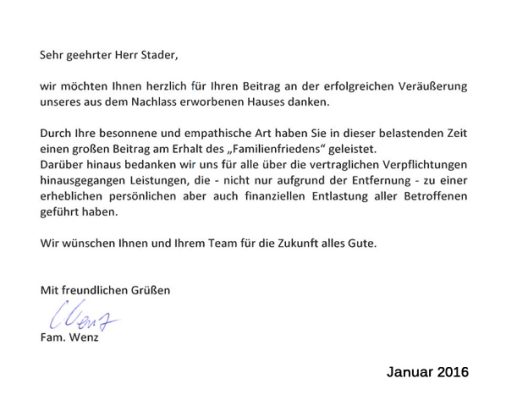 Sehr geehrter Herr Stader,

wir möchten Ihnen herzlich für Ihren Beitrag an der erfolgreichen Veräußerung unseres aus dem Nachlass erworbenen Hauses danken.

Durch Ihre besonnene und empathische Art haben Sie in dieser belastenden Zeit einen großen Beitrag am Erhalt des „Familienfriedens“ geleistet.
Darüber hinaus bedanken wir uns für alle über die vertraglichen Verpflichtungen hinausgegangen Leistungen, die - nicht nur aufgrund der Entfernung - zu einer erheblichen persönlichen aber auch finanziellen Entlastung aller Betroffenen geführt haben.

Wir wünschen Ihnen und Ihrem Team für die Zukunft alles Gute.

Mit freundlichen Grüßen

Wenz

Fam. Wenz

Januar 2016